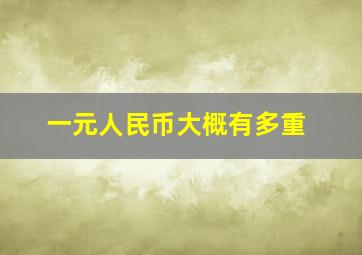 一元人民币大概有多重